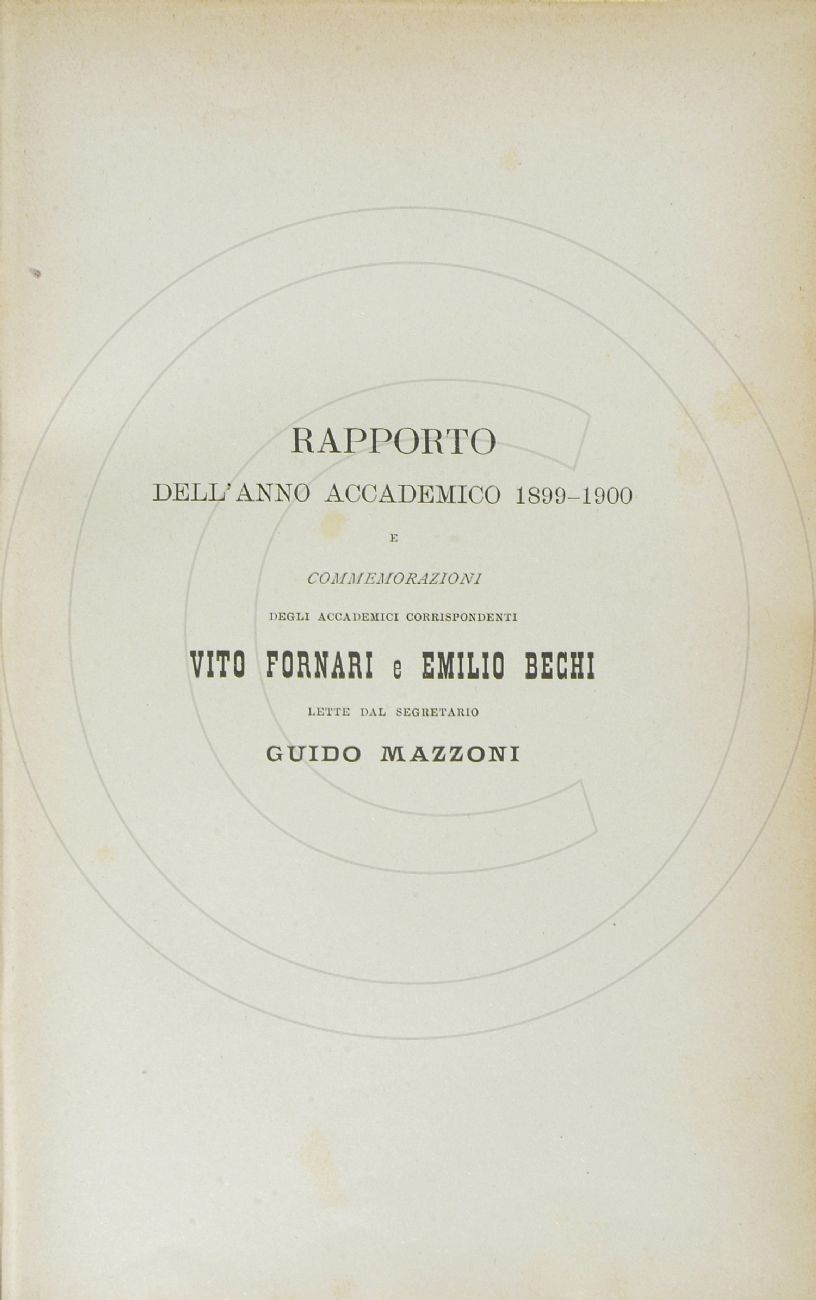 RAPPORTO

DELL'ANNO ACCADEMICO 1899-1900

E

COMMEMORAZIONI

DEGLI ACCADEMICI CORRISPONDENTI

VITO FORNARI e EMILIO BECHI

LETTE DAL SEGRETARIO

GUIDO MAZZONI